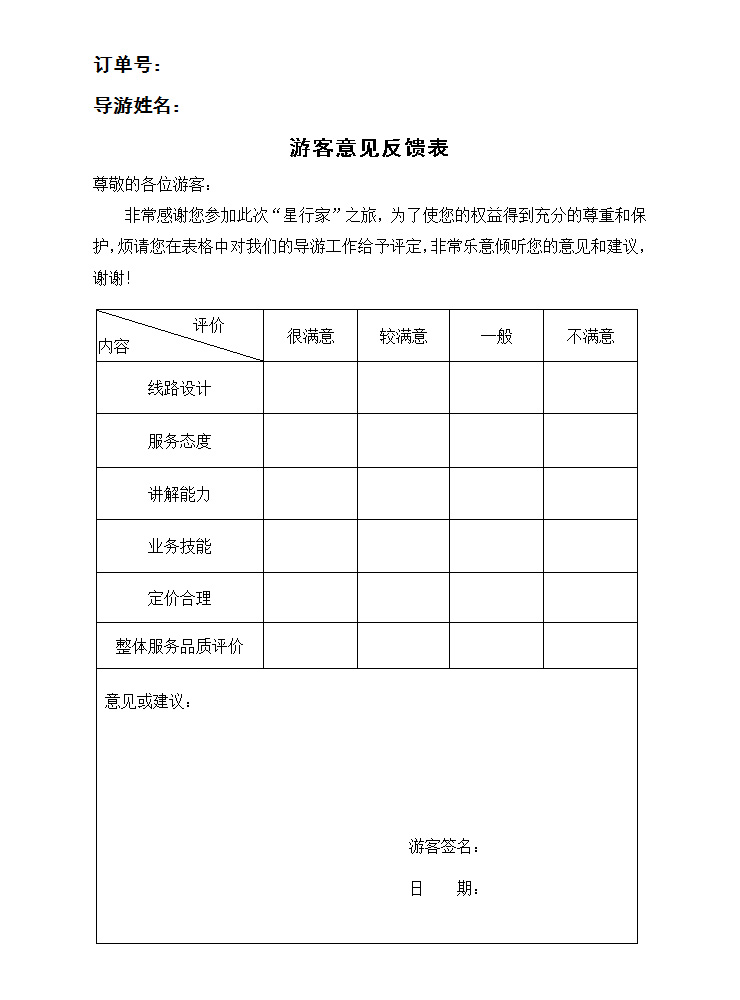 订单号：

导游姓名：

游客意见反馈表

尊敬的各位游客：

非常感谢您参加此次“星行家”之旅，为了使您的权益得到充分的尊重和保护，烦请您在表格中对我们的导游工作给予评定，非常乐意倾听您的意见和建议，谢谢！

| 评价 内容 | 很满意 | 较满意 | 一般 | 不满意 |
|---|---|---|---|---|
| 线路设计 | | | | |
| 服务态度 | | | | |
| 讲解能力 | | | | |
| 业务技能 | | | | |
| 定价合理 | | | | |
| 整体服务品质评价 | | | | |

意见或建议：

游客签名：

日　　期：